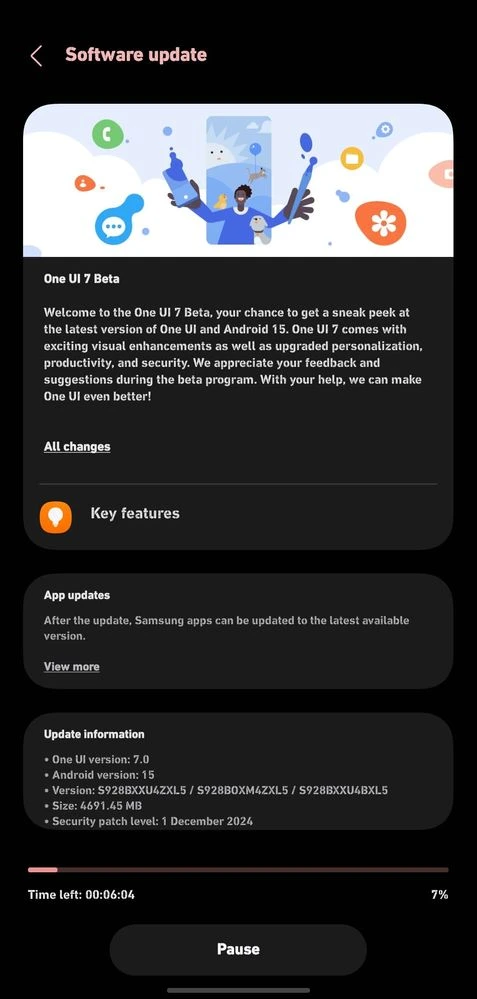 Software update

One UI 7 Beta

Welcome to the One UI 7 Beta, your chance to get a sneak peek at the latest version of One UI and Android 15. One UI 7 comes with exciting visual enhancements as well as upgraded personalization, productivity, and security. We appreciate your feedback and suggestions during the beta program. With your help, we can make One UI even better!

All changes

Key features

App updates

After the update, Samsung apps can be updated to the latest available version.

View more

Update information

• One UI version: 7.0
• Android version: 15
• Version: S928BXXU4ZXL5 / S928BOXM4ZXL5 / S928BXXU4BXL5
• Size: 4691.45 MB
• Security patch level: 1 December 2024

Time left: 00:06:04

7%

Pause